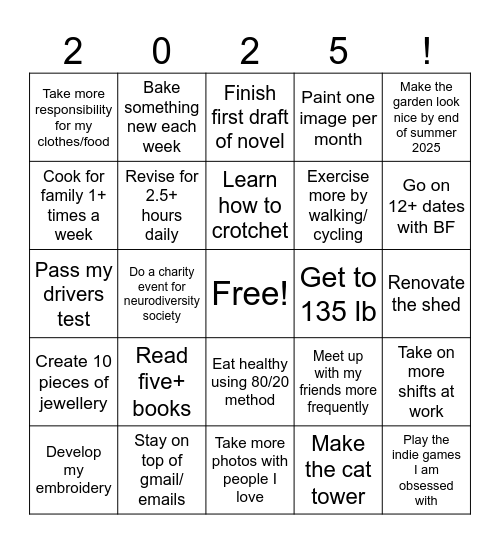 | 2 | 0 | 2 | 5 | ! |
|---|---|---|---|---|
| Take more responsibility for my clothes/food | Bake something new each week | Finish first draft of novel | Paint one image per month | Make the garden look nice by end of summer 2025 |
| Cook for family 1+ times a week | Revise for 2.5+ hours daily | Learn how to crotchet | Exercise more by walking/ cycling | Go on 12+ dates with BF |
| Pass my drivers test | Do a charity event for neurodiversity society | Free! | Get to 135 lb | Renovate the shed |
| Create 10 pieces of jewellery | Read five+ books | Eat healthy using 80/20 method | Meet up with my friends more frequently | Take on more shifts at work |
| Develop my embroidery | Stay on top of gmail/ emails | Take more photos with people I love | Make the cat tower | Play the indie games I am obsessed with |